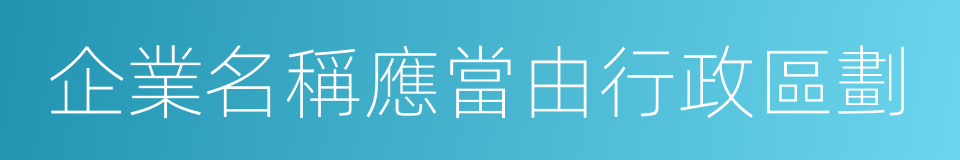 企業名稱應當由行政區劃